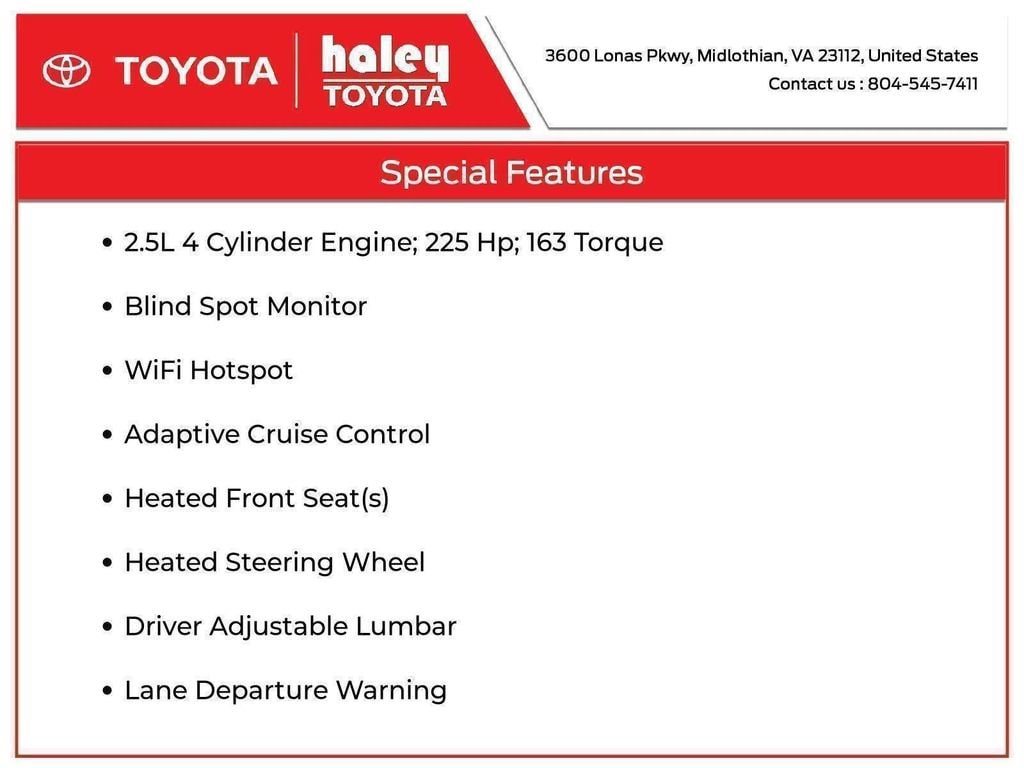 TOYOTA

haley
TOYOTA

3600 Lonas Pkwy, Midlothian, VA 23112, United States
Contact us : 804-545-7411

Special Features

• 2.5L 4 Cylinder Engine; 225 Hp; 163 Torque
• Blind Spot Monitor
• WiFi Hotspot
• Adaptive Cruise Control
• Heated Front Seat(s)
• Heated Steering Wheel
• Driver Adjustable Lumbar
• Lane Departure Warning